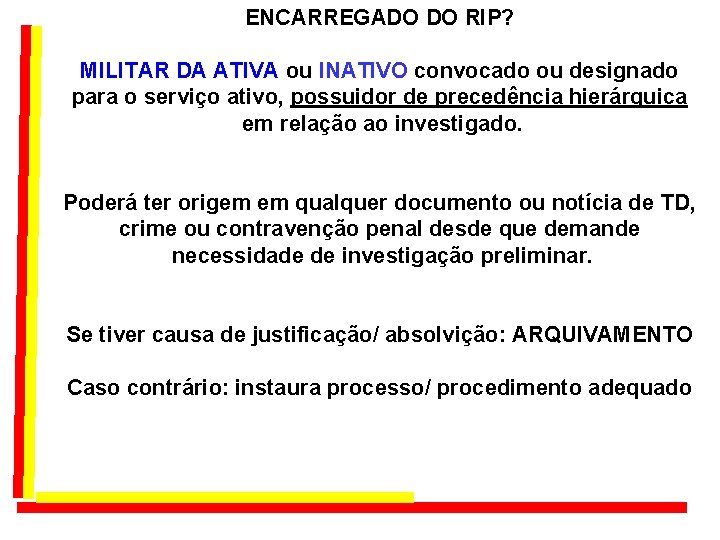 ENCARREGADO DO RIP?

MILITAR DA ATIVA ou INATIVO convocado ou designado para o serviço ativo, possuidor de precedência hierárquica em relação ao investigado.

Poderá ter origem em qualquer documento ou notícia de TD, crime ou contravenção penal desde que demande necessidade de investigação preliminar.

Se tiver causa de justificação/ absolvição: ARQUIVAMENTO

Caso contrário: instaura processo/ procedimento adequado